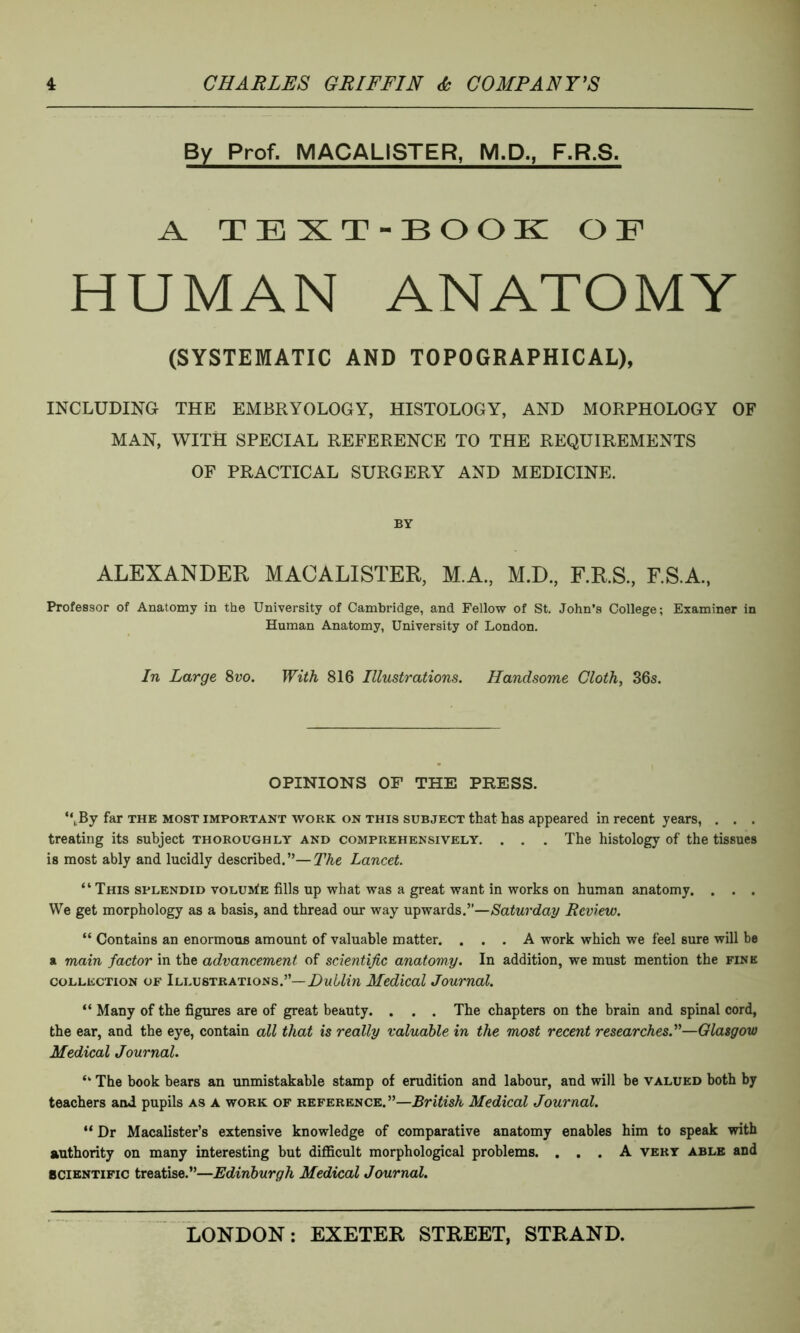 4 CHARLES GRIFFIN & COMPANY'S

By Prof. MACALISTER, M.D., F.R.S.

A TEXT-BOOK OF

HUMAN ANATOMY

(SYSTEMATIC AND TOPOGRAPHICAL),

INCLUDING THE EMBRYOLOGY, HISTOLOGY, AND MORPHOLOGY OF MAN, WITH SPECIAL REFERENCE TO THE REQUIREMENTS OF PRACTICAL SURGERY AND MEDICINE.

BY

ALEXANDER MACALISTER, M.A., M.D., F.R.S., F.S.A.,

Professor of Anatomy in the University of Cambridge, and Fellow of St. John's College; Examiner in Human Anatomy, University of London.

In Large 8vo. With 816 Illustrations. Handsome Cloth, 36s.

OPINIONS OF THE PRESS.

"By far THE MOST IMPORTANT WORK ON THIS SUBJECT that has appeared in recent years, . . . treating its subject THOROUGHLY AND COMPREHENSIVELY. . . . The histology of the tissues is most ably and lucidly described."—The Lancet.

"THIS SPLENDID VOLUME fills up what was a great want in works on human anatomy. . . . We get morphology as a basis, and thread our way upwards."—Saturday Review.

"Contains an enormous amount of valuable matter. . . . A work which we feel sure will be a main factor in the advancement of scientific anatomy. In addition, we must mention the FINE COLLECTION OF ILLUSTRATIONS."—Dublin Medical Journal.

"Many of the figures are of great beauty. . . . The chapters on the brain and spinal cord, the ear, and the eye, contain all that is really valuable in the most recent researches."—Glasgow Medical Journal.

"The book bears an unmistakable stamp of erudition and labour, and will be VALUED both by teachers and pupils AS A WORK OF REFERENCE."—British Medical Journal.

"Dr Macalister's extensive knowledge of comparative anatomy enables him to speak with authority on many interesting but difficult morphological problems. . . . A VERY ABLE and SCIENTIFIC treatise."—Edinburgh Medical Journal.

LONDON: EXETER STREET, STRAND.